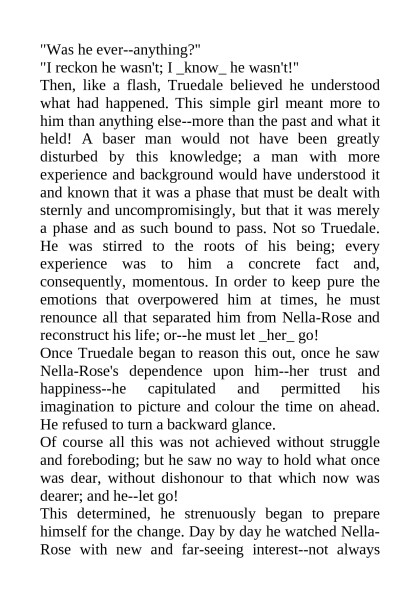 "Was he ever--anything?"
"I reckon he wasn't; I _know_ he wasn't!"
Then, like a flash, Truedale believed he understood what had happened. This simple girl meant more to him than anything else--more than the past and what it held! A baser man would not have been greatly disturbed by this knowledge; a man with more experience and background would have understood it and known that it was a phase that must be dealt with sternly and uncompromisingly, but that it was merely a phase and as such bound to pass. Not so Truedale. He was stirred to the roots of his being; every experience was to him a concrete fact and, consequently, momentous. In order to keep pure the emotions that overpowered him at times, he must renounce all that separated him from Nella-Rose and reconstruct his life; or--he must let _her_ go!
Once Truedale began to reason this out, once he saw Nella-Rose's dependence upon him--her trust and happiness--he capitulated and permitted his imagination to picture and colour the time on ahead. He refused to turn a backward glance.
Of course all this was not achieved without struggle and foreboding; but he saw no way to hold what once was dear, without dishonour to that which now was dearer; and he--let go!
This determined, he strenuously began to prepare himself for the change. Day by day he watched Nella-Rose with new and far-seeing interest--not always